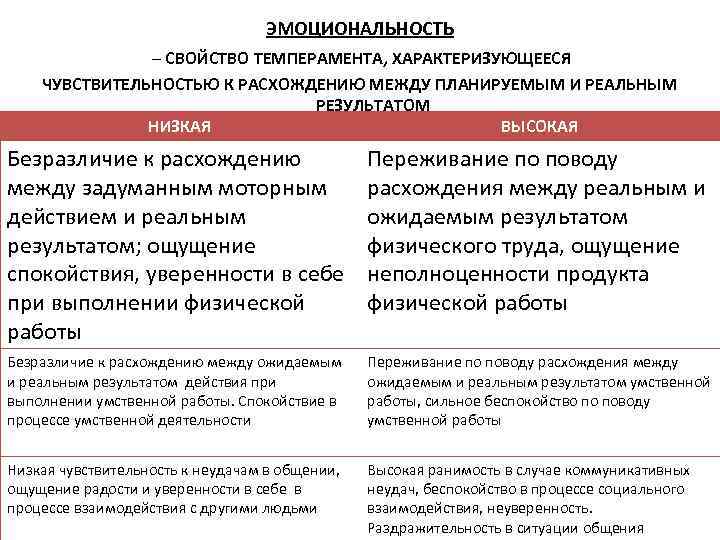 ЭМОЦИОНАЛЬНОСТЬ

– СВОЙСТВО ТЕМПЕРАМЕНТА, ХАРАКТЕРИЗУЮЩЕЕСЯ ЧУВСТВИТЕЛЬНОСТЬЮ К РАСХОЖДЕНИЮ МЕЖДУ ПЛАНИРУЕМЫМ И РЕАЛЬНЫМ РЕЗУЛЬТАТОМ

| НИЗКАЯ | ВЫСОКАЯ |
|---|---|
| Безразличие к расхождению между задуманным моторным действием и реальным результатом; ощущение спокойствия, уверенности в себе при выполнении физической работы | Переживание по поводу расхождения между реальным и ожидаемым результатом физического труда, ощущение неполноценности продукта физической работы |
| Безразличие к расхождению между ожидаемым и реальным результатом действия при выполнении умственной работы. Спокойствие в процессе умственной деятельности | Переживание по поводу расхождения между ожидаемым и реальным результатом умственной работы, сильное беспокойство по поводу умственной работы |
| Низкая чувствительность к неудачам в общении, ощущение радости и уверенности в себе в процессе взаимодействия с другими людьми | Высокая ранимость в случае коммуникативных неудач, беспокойство в процессе социального взаимодействия, неуверенность. Раздражительность в ситуации общения |